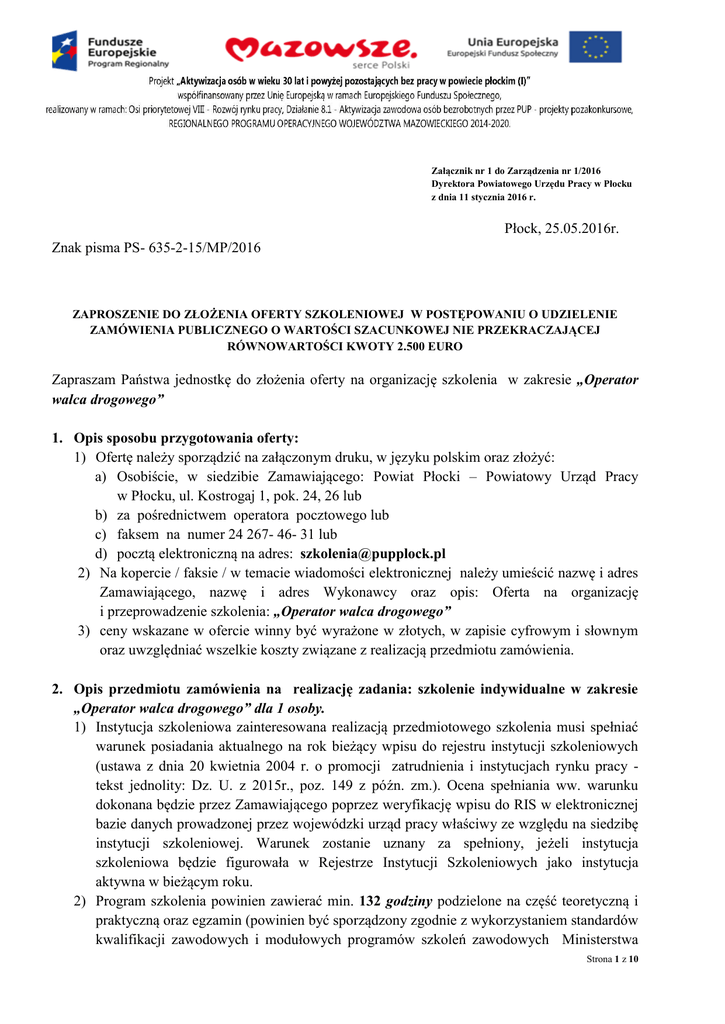 Fundusze Europejskie
Program Regionalny

Mazowsze.
serce Polski

Unia Europejska
Europejski Fundusz Społeczny

Projekt „Aktywizacja osób w wieku 30 lat i powyżej pozostających bez pracy w powiecie płockim (I)"
współfinansowany przez Unię Europejską w ramach Europejskiego Funduszu Społecznego,
realizowany w ramach: Osi priorytetowej VIII - Rozwój rynku pracy, Działanie 8.1 - Aktywizacja zawodowa osób bezrobotnych przez PUP - projekty pozakonkursowe, REGIONALNEGO PROGRAMU OPERACYJNEGO WOJEWÓDZTWA MAZOWIECKIEGO 2014-2020.

Załącznik nr 1 do Zarządzenia nr 1/2016
Dyrektora Powiatowego Urzędu Pracy w Płocku
z dnia 11 stycznia 2016 r.

Płock, 25.05.2016r.

Znak pisma PS- 635-2-15/MP/2016

ZAPROSZENIE DO ZŁOŻENIA OFERTY SZKOLENIOWEJ W POSTĘPOWANIU O UDZIELENIE ZAMÓWIENIA PUBLICZNEGO O WARTOŚCI SZACUNKOWEJ NIE PRZEKRACZAJĄCEJ RÓWNOWARTOŚCI KWOTY 2.500 EURO

Zapraszam Państwa jednostkę do złożenia oferty na organizację szkolenia w zakresie „Operator walca drogowego"

1. Opis sposobu przygotowania oferty:
1) Ofertę należy sporządzić na załączonym druku, w języku polskim oraz złożyć:
a) Osobiście, w siedzibie Zamawiającego: Powiat Płocki – Powiatowy Urząd Pracy w Płocku, ul. Kostrogaj 1, pok. 24, 26 lub
b) za pośrednictwem operatora pocztowego lub
c) faksem na numer 24 267- 46- 31 lub
d) pocztą elektroniczną na adres: szkolenia@pupplock.pl
2) Na kopercie / faksie / w temacie wiadomości elektronicznej należy umieścić nazwę i adres Zamawiającego, nazwę i adres Wykonawcy oraz opis: Oferta na organizację i przeprowadzenie szkolenia: „Operator walca drogowego"
3) ceny wskazane w ofercie winny być wyrażone w złotych, w zapisie cyfrowym i słownym oraz uwzględniać wszelkie koszty związane z realizacją przedmiotu zamówienia.

2. Opis przedmiotu zamówienia na realizację zadania: szkolenie indywidualne w zakresie „Operator walca drogowego" dla 1 osoby.
1) Instytucja szkoleniowa zainteresowana realizacją przedmiotowego szkolenia musi spełniać warunek posiadania aktualnego na rok bieżący wpisu do rejestru instytucji szkoleniowych (ustawa z dnia 20 kwietnia 2004 r. o promocji zatrudnienia i instytucjach rynku pracy - tekst jednolity: Dz. U. z 2015r., poz. 149 z późn. zm.). Ocena spełniania ww. warunku dokonana będzie przez Zamawiającego poprzez weryfikację wpisu do RIS w elektronicznej bazie danych prowadzonej przez wojewódzki urząd pracy właściwy ze względu na siedzibę instytucji szkoleniowej. Warunek zostanie uznany za spełniony, jeżeli instytucja szkoleniowa będzie figurowała w Rejestrze Instytucji Szkoleniowych jako instytucja aktywna w bieżącym roku.
2) Program szkolenia powinien zawierać min. 132 godziny podzielone na część teoretyczną i praktyczną oraz egzamin (powinien być sporządzony zgodnie z wykorzystaniem standardów kwalifikacji zawodowych i modułowych programów szkoleń zawodowych Ministerstwa

Strona 1 z 10